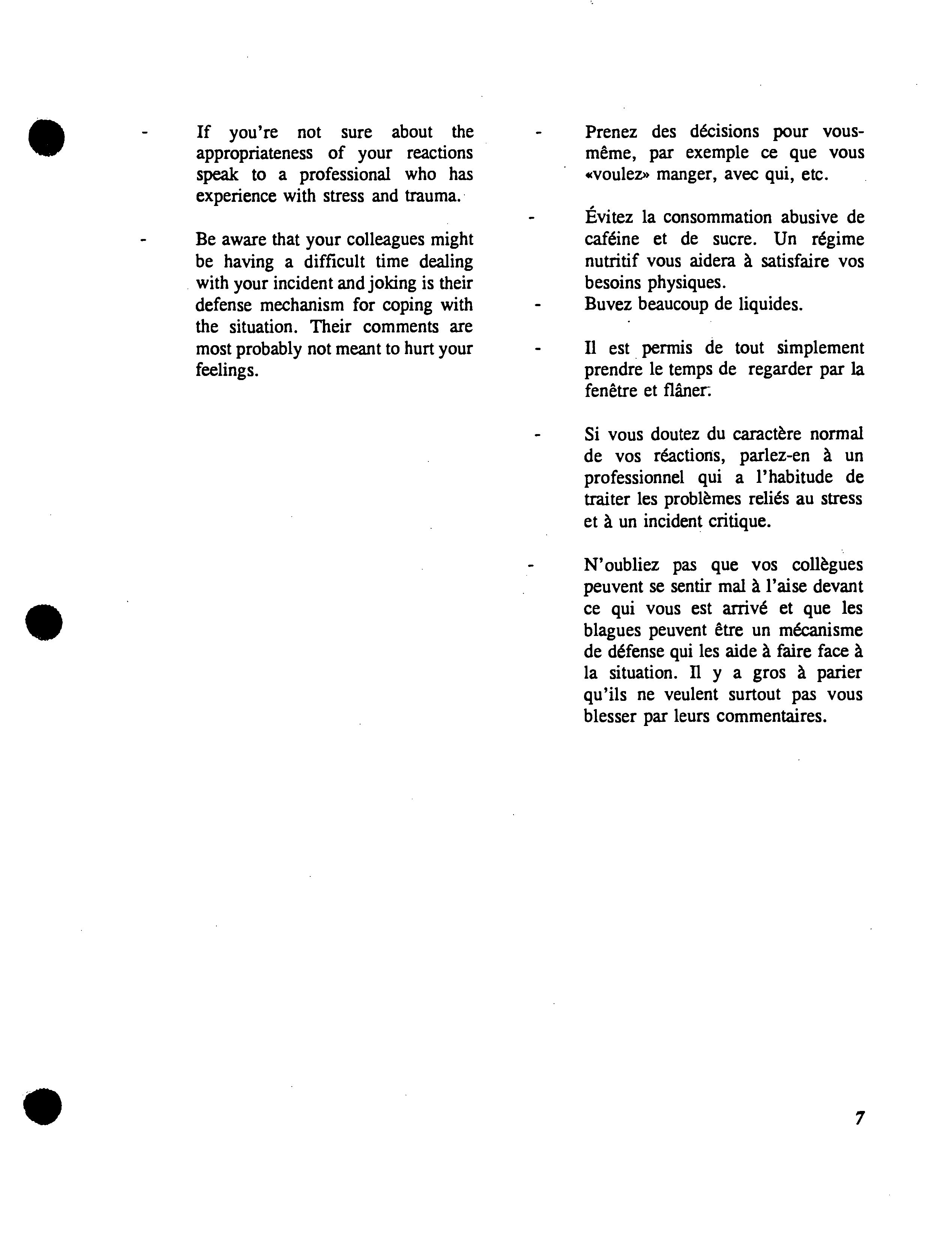 - If you're not sure about the appropriateness of your reactions speak to a professional who has experience with stress and trauma.

- Be aware that your colleagues might be having a difficult time dealing with your incident and joking is their defense mechanism for coping with the situation. Their comments are most probably not meant to hurt your feelings.

- Prenez des décisions pour vous-même, par exemple ce que vous «voulez» manger, avec qui, etc.

- Évitez la consommation abusive de caféine et de sucre. Un régime nutritif vous aidera à satisfaire vos besoins physiques.
- Buvez beaucoup de liquides.

- Il est permis de tout simplement prendre le temps de regarder par la fenêtre et flâner.

- Si vous doutez du caractère normal de vos réactions, parlez-en à un professionnel qui a l'habitude de traiter les problèmes reliés au stress et à un incident critique.

- N'oubliez pas que vos collègues peuvent se sentir mal à l'aise devant ce qui vous est arrivé et que les blagues peuvent être un mécanisme de défense qui les aide à faire face à la situation. Il y a gros à parier qu'ils ne veulent surtout pas vous blesser par leurs commentaires.

7